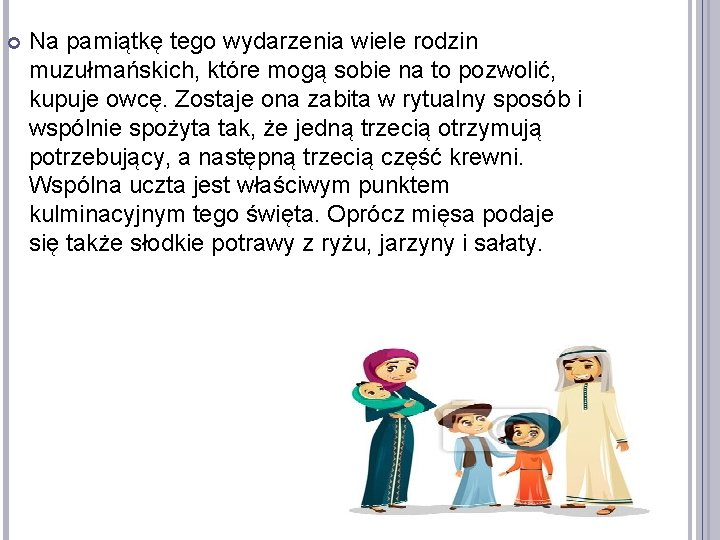 Na pamiątkę tego wydarzenia wiele rodzin muzułmańskich, które mogą sobie na to pozwolić, kupuje owcę. Zostaje ona zabita w rytualny sposób i wspólnie spożyta tak, że jedną trzecią otrzymują potrzebujący, a następną trzecią część krewni. Wspólna uczta jest właściwym punktem kulminacyjnym tego święta. Oprócz mięsa podaje się także słodkie potrawy z ryżu, jarzyny i sałaty.